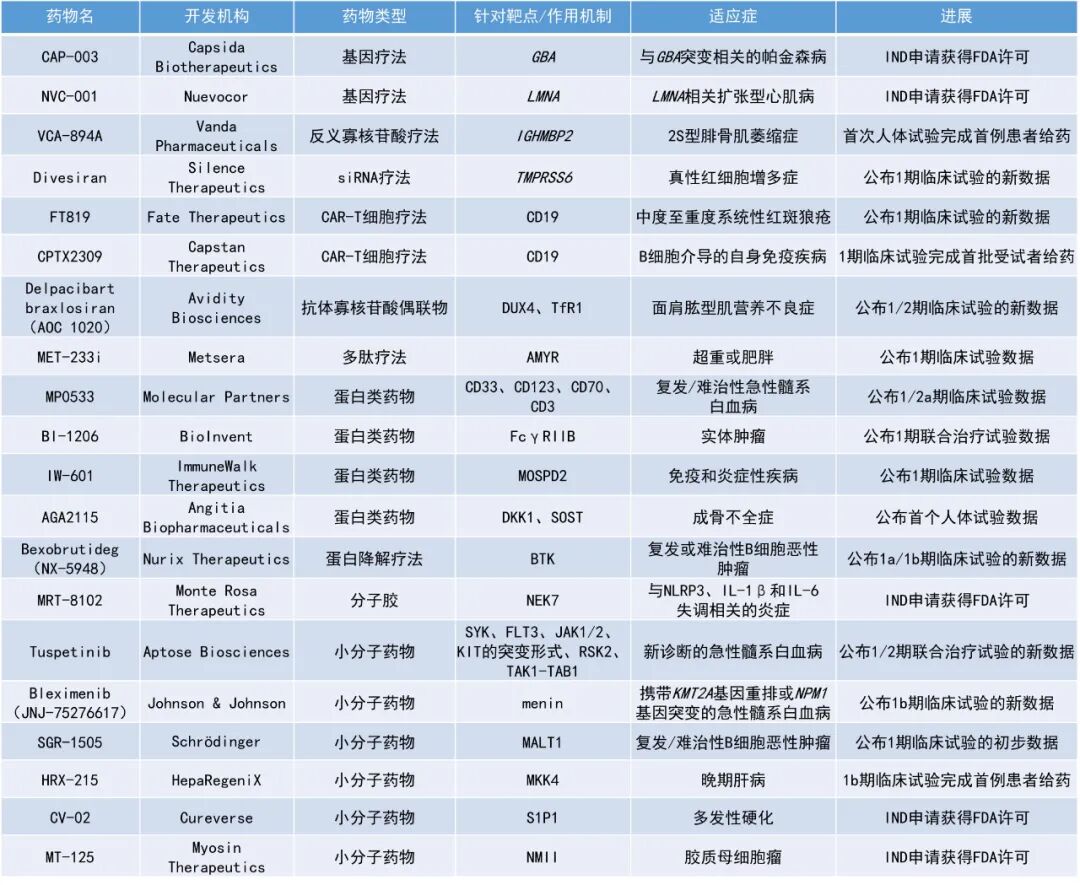 | 药物名 | 开发机构 | 药物类型 | 针对靶点/作用机制 | 适应症 | 进展 |
|---|---|---|---|---|---|
| CAP-003 | Capsida Biotherapeutics | 基因疗法 | GBA | 与GBA突变相关的帕金森病 | IND申请获得FDA许可 |
| NVC-001 | Nuevocor | 基因疗法 | LMNA | LMNA相关扩张型心肌病 | IND申请获得FDA许可 |
| VCA-894A | Vanda Pharmaceuticals | 反义寡核苷酸疗法 | IGHMBP2 | 2S型腓骨肌萎缩症 | 首次人体试验完成首例患者给药 |
| Divesiran | Silence Therapeutics | siRNA疗法 | TMPRSS6 | 真性红细胞增多症 | 公布1期临床试验的新数据 |
| FT819 | Fate Therapeutics | CAR-T细胞疗法 | CD19 | 中度至重度系统性红斑狼疮 | 公布1期临床试验的新数据 |
| CPTX2309 | Capstan Therapeutics | CAR-T细胞疗法 | CD19 | B细胞介导的自身免疫疾病 | 1期临床试验完成首批受试者给药 |
| Delpacibart braxlosiran (AOC 1020) | Avidity Biosciences | 抗体寡核苷酸偶联物 | DUX4、TfR1 | 面肩肱型肌营养不良症 | 公布1/2期临床试验的新数据 |
| MET-233i | Metsera | 多肽疗法 | AMYR | 超重或肥胖 | 公布1期临床试验数据 |
| MP0533 | Molecular Partners | 蛋白类药物 | CD33、CD123、CD70、CD3 | 复发/难治性急性髓系白血病 | 公布1/2a期临床试验数据 |
| BI-1206 | BioInvent | 蛋白类药物 | FcγRIIB | 实体肿瘤 | 公布1期联合治疗试验数据 |
| IW-601 | ImmuneWalk Therapeutics | 蛋白类药物 | MOSPD2 | 免疫和炎症性疾病 | 公布1期临床试验数据 |
| AGA2115 | Angitia Biopharmaceuticals | 蛋白类药物 | DKK1、SOST | 成骨不全症 | 公布首个人体试验数据 |
| Bexobrutideg (NX-5948) | Nurix Therapeutics | 蛋白降解疗法 | BTK | 复发或难治性B细胞恶性肿瘤 | 公布1a/1b期临床试验的新数据 |
| MRT-8102 | Monte Rosa Therapeutics | 分子胶 | NEK7 | 与NLRP3、IL-1β和IL-6失调相关的炎症 | IND申请获得FDA许可 |
| Tuspetinib | Aptose Biosciences | 小分子药物 | SYK、FLT3、JAK1/2、KIT的突变形式、RSK2、TAK1-TAB1 | 新诊断的急性髓系白血病 | 公布1/2期联合治疗试验的新数据 |
| Bleximenib (JNJ-75276617) | Johnson & Johnson | 小分子药物 | menin | 携带KMT2A基因重排或NPM1基因突变的急性髓系白血病 | 公布1b期临床试验的新数据 |
| SGR-1505 | Schrödinger | 小分子药物 | MALT1 | 复发/难治性B细胞恶性肿瘤 | 公布1期临床试验的初步数据 |
| HRX-215 | HepaRegeniX | 小分子药物 | MKK4 | 晚期肝病 | 1b期临床试验完成首例患者给药 |
| CV-02 | Cureverse | 小分子药物 | S1P1 | 多发性硬化 | IND申请获得FDA许可 |
| MT-125 | Myosin Therapeutics | 小分子药物 | NMII | 胶质母细胞瘤 | IND申请获得FDA许可 |